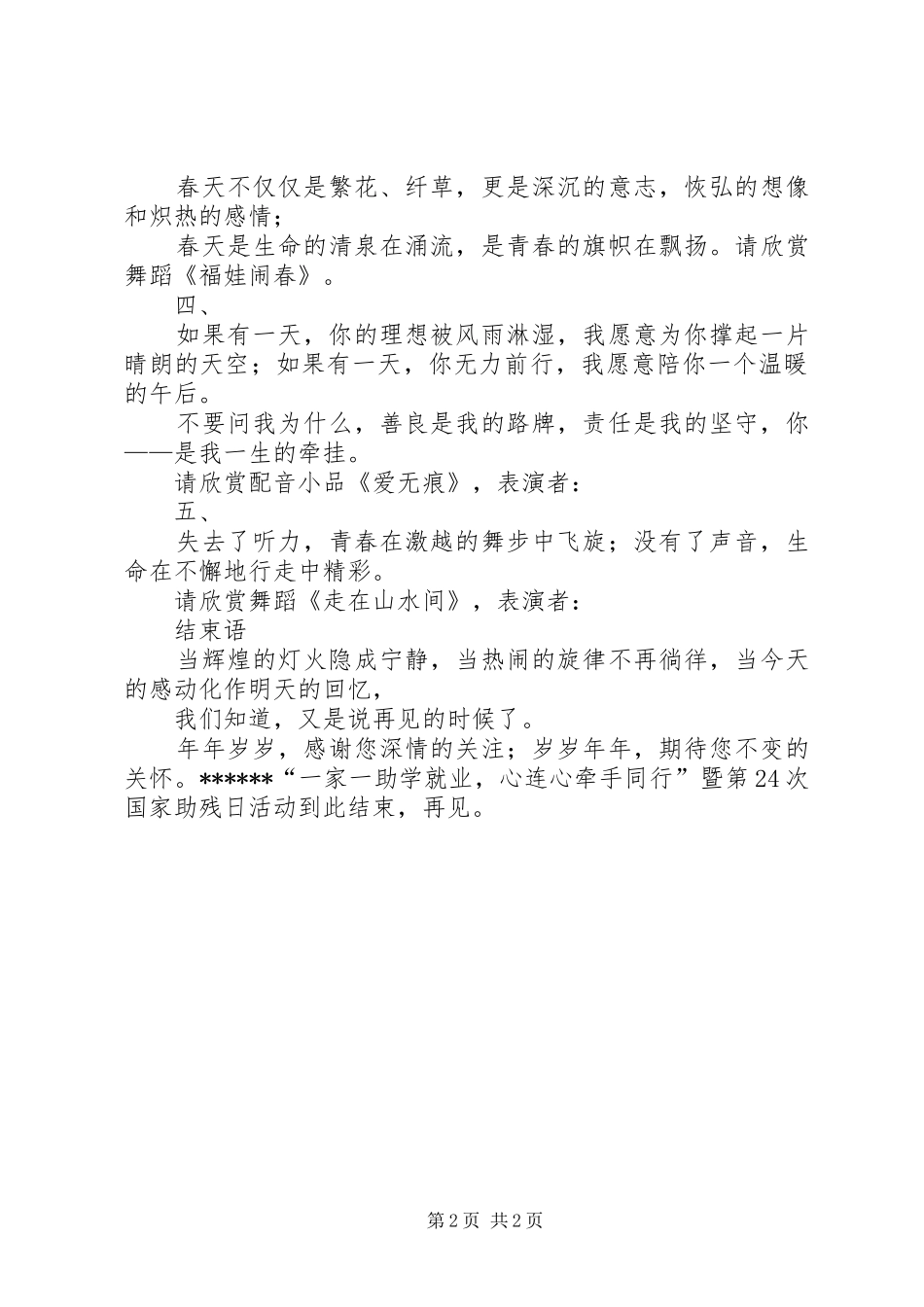 春天不仅仅是繁花、纤草，更是深沉的意志，恢弘的想像和炽热的感情；

春天是生命的清泉在涌流，是青春的旗帜在飘扬。请欣赏舞蹈《福娃闹春》。

四、

如果有一天，你的理想被风雨淋湿，我愿意为你撑起一片晴朗的天空；如果有一天，你无力前行，我愿意陪你一个温暖的午后。

不要问我为什么，善良是我的路牌，责任是我的坚守，你——是我一生的牵挂。

请欣赏配音小品《爱无痕》，表演者：

五、

失去了听力，青春在激越的舞步中飞旋；没有了声音，生命在不懈地行走中精彩。

请欣赏舞蹈《走在山水间》，表演者：

结束语

当辉煌的灯火隐成宁静，当热闹的旋律不再徜徉，当今天的感动化作明天的回忆，

我们知道，又是说再见的时候了。

年年岁岁，感谢您深情的关注；岁岁年年，期待您不变的关怀。******“一家一助学就业，心连心牵手同行”暨第24次国家助残日活动到此结束，再见。

第2页 共2页